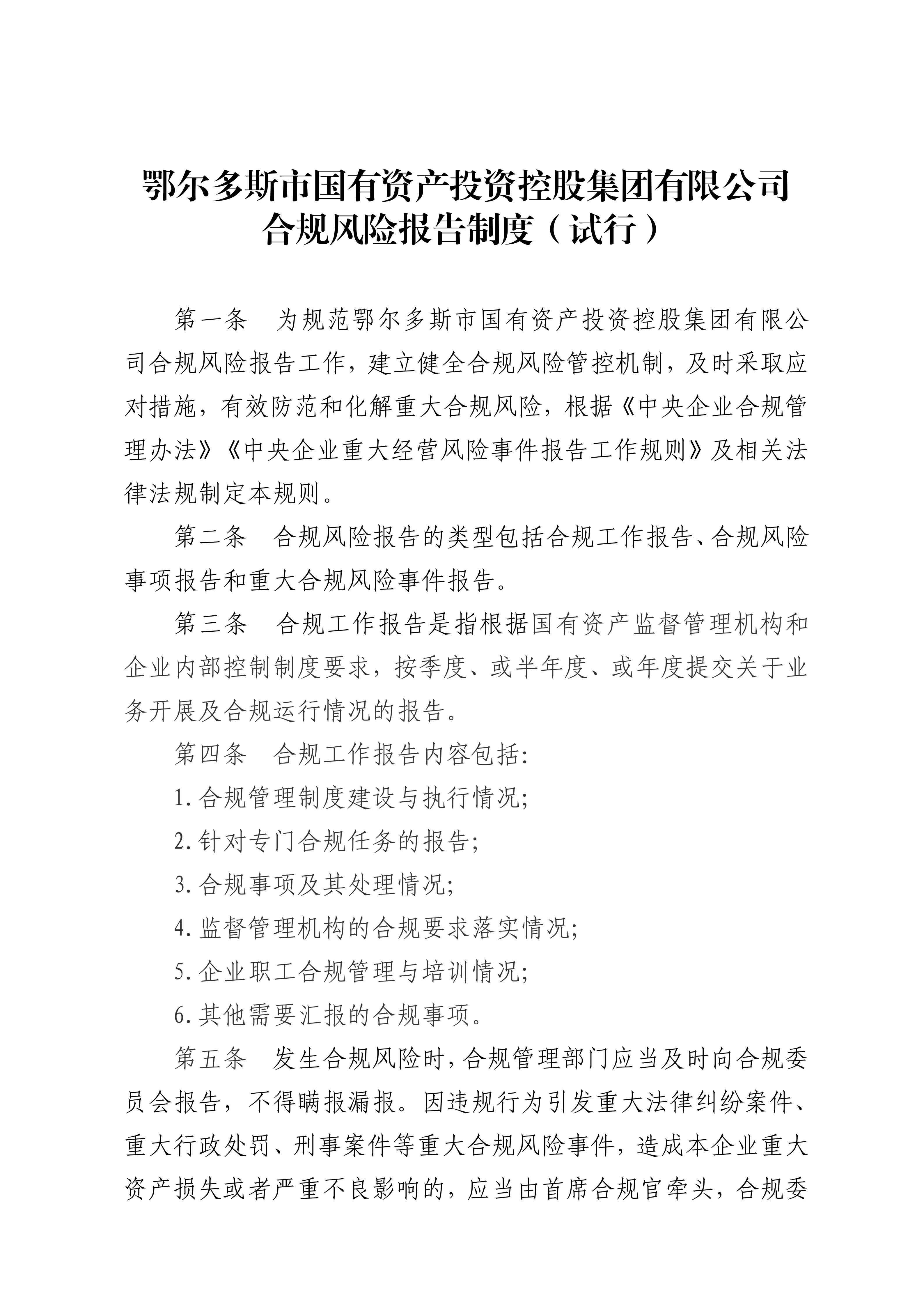 鄂尔多斯市国有资产投资控股集团有限公司
合规风险报告制度（试行）

第一条　为规范鄂尔多斯市国有资产投资控股集团有限公司合规风险报告工作，建立健全合规风险管控机制，及时采取应对措施，有效防范和化解重大合规风险，根据《中央企业合规管理办法》《中央企业重大经营风险事件报告工作规则》及相关法律法规制定本规则。

第二条　合规风险报告的类型包括合规工作报告、合规风险事项报告和重大合规风险事件报告。

第三条　合规工作报告是指根据国有资产监督管理机构和企业内部控制制度要求，按季度、或半年度、或年度提交关于业务开展及合规运行情况的报告。

第四条　合规工作报告内容包括:

1.合规管理制度建设与执行情况;

2.针对专门合规任务的报告;

3.合规事项及其处理情况;

4.监督管理机构的合规要求落实情况;

5.企业职工合规管理与培训情况;

6.其他需要汇报的合规事项。

第五条　发生合规风险时，合规管理部门应当及时向合规委员会报告，不得瞒报漏报。因违规行为引发重大法律纠纷案件、重大行政处罚、刑事案件等重大合规风险事件，造成本企业重大资产损失或者严重不良影响的，应当由首席合规官牵头，合规委